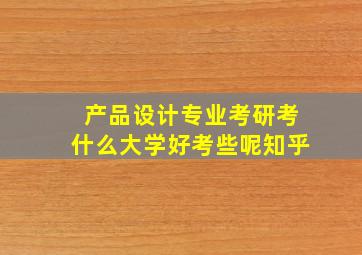 产品设计专业考研考什么大学好考些呢知乎